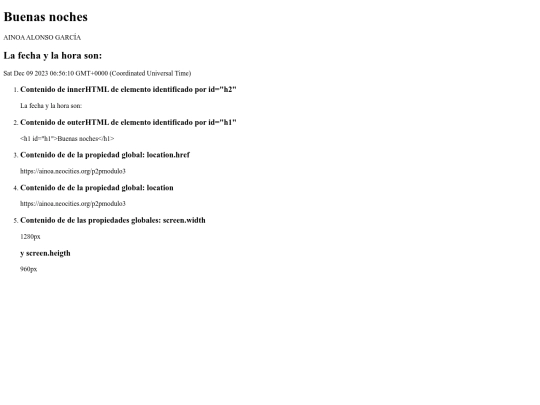 Buenas noches

AINOA ALONSO GARCÍA

La fecha y la hora son:

Sat Dec 09 2023 06:56:10 GMT+0000 (Coordinated Universal Time)

1. Contenido de innerHTML de elemento identificado por id="h2"

La fecha y la hora son:

2. Contenido de outerHTML de elemento identificado por id="h1"

<h1 id="h1">Buenas noches</h1>

3. Contenido de de la propiedad global: location.href

https://ainoa.neocities.org/p2pmodulo3

4. Contenido de de la propiedad global: location

https://ainoa.neocities.org/p2pmodulo3

5. Contenido de de las propiedades globales: screen.width

1280px

y screen.heigth

960px